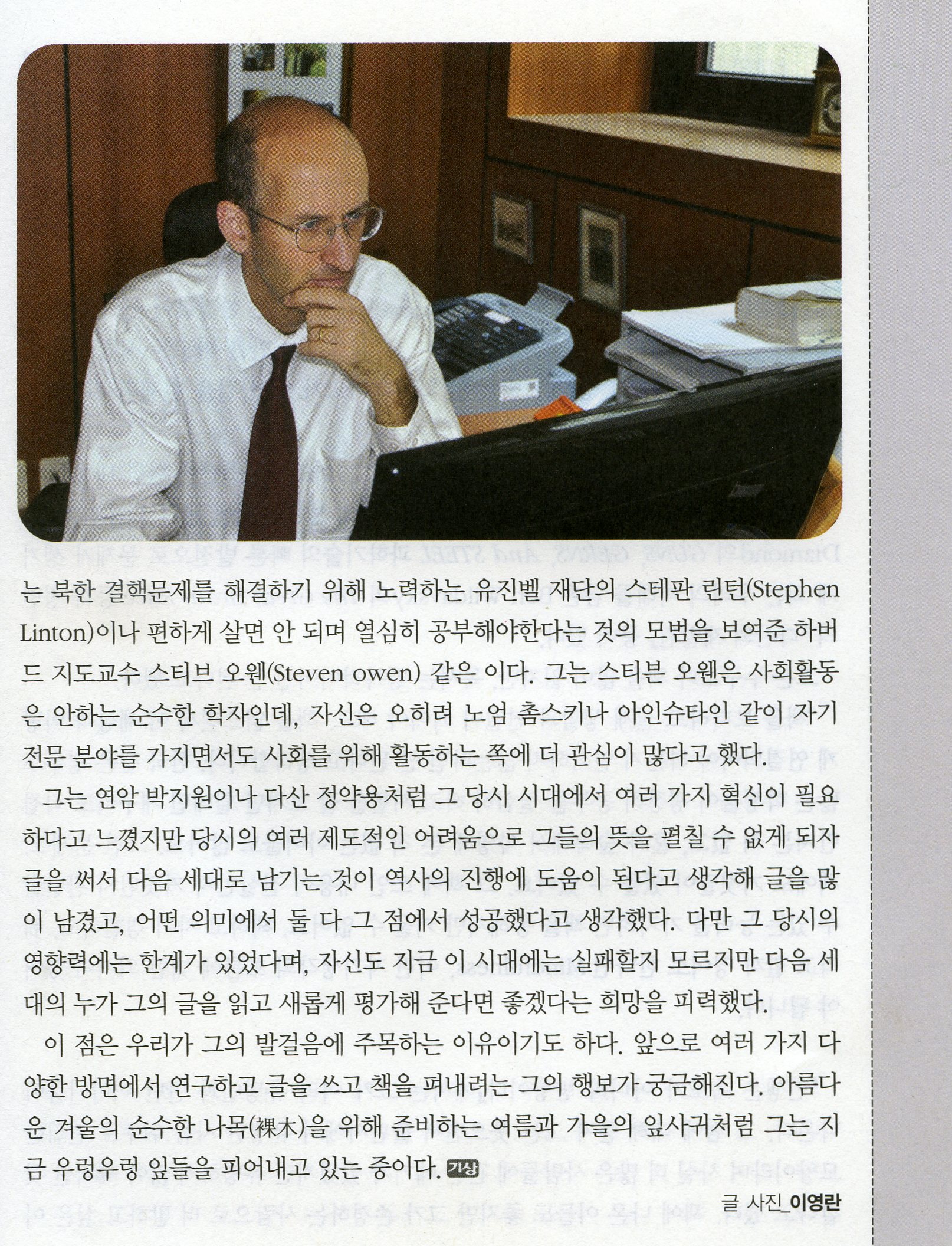 는 북한 결핵문제를 해결하기 위해 노력하는 유진벨 재단의 스테판 린턴(Stephen Linton)이나 편하게 살면 안 되며 열심히 공부해야한다는 것의 모범을 보여준 하버드 지도교수 스티브 오웬(Steven owen) 같은 이다. 그는 스티븐 오웬은 사회활동은 안하는 순수한 학자인데, 자신은 오히려 노엄 촘스키나 아인슈타인 같이 자기 전문 분야를 가지면서도 사회를 위해 활동하는 쪽에 더 관심이 많다고 했다.

그는 연암 박지원이나 다산 정약용처럼 그 당시 시대에서 여러 가지 혁신이 필요하다고 느꼈지만 당시의 여러 제도적인 어려움으로 그들의 뜻을 펼칠 수 없게 되자 글을 써서 다음 세대로 남기는 것이 역사의 진행에 도움이 된다고 생각해 글을 많이 남겼고, 어떤 의미에서 둘 다 그 점에서 성공했다고 생각했다. 다만 그 당시의 영향력에는 한계가 있었다며, 자신도 지금 이 시대에는 실패할지 모르지만 다음 세대의 누가 그의 글을 읽고 새롭게 평가해 준다면 좋겠다는 희망을 피력했다.

이 점은 우리가 그의 발걸음에 주목하는 이유이기도 하다. 앞으로 여러 가지 다양한 방면에서 연구하고 글을 쓰고 책을 펴내려는 그의 행보가 궁금해진다. 아름다운 겨울의 순수한 나목(裸木)을 위해 준비하는 여름과 가을의 잎사귀처럼 그는 지금 우렁우렁 잎들을 피어내고 있는 중이다. 기상

글 사진_이영란